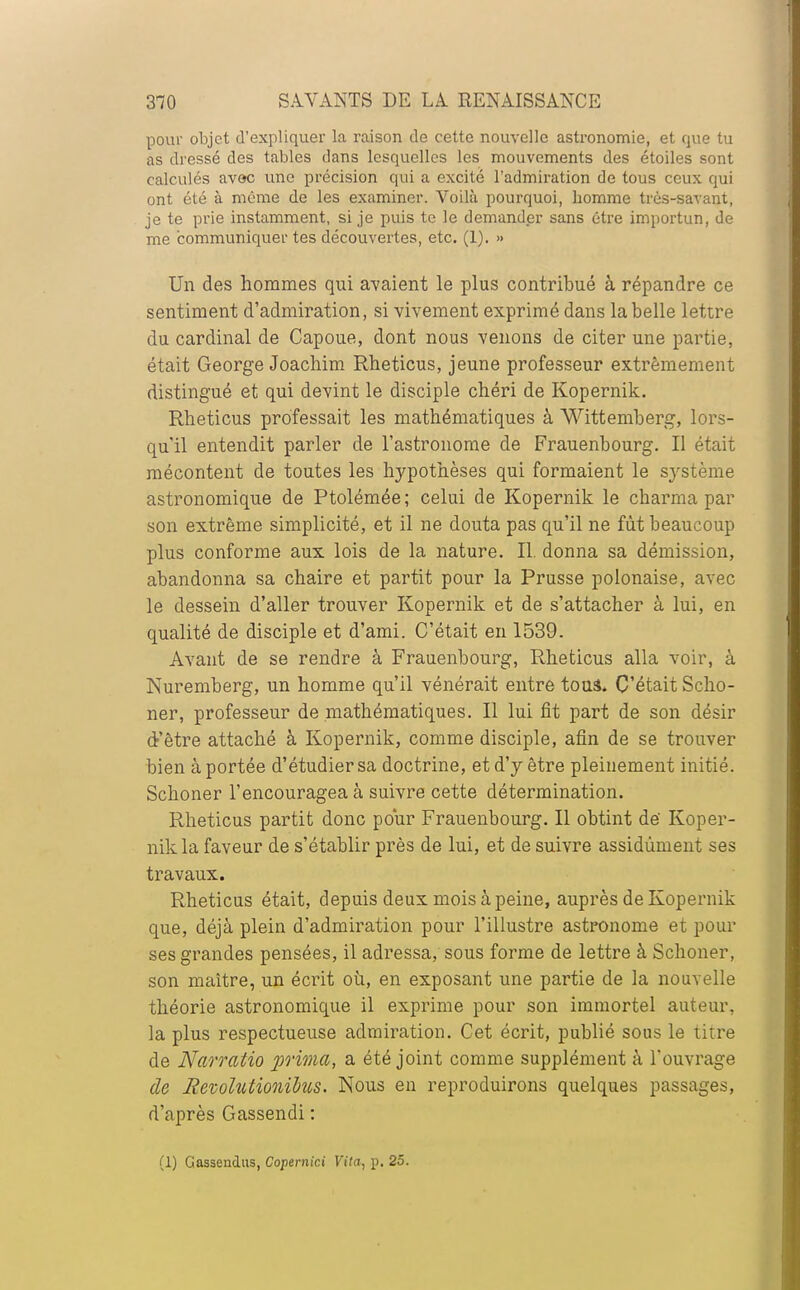 370 SAVANTS DE LA RENAISSANCE

pour objet d'expliquer la raison de cette nouvelle astronomie, et que tu as dressé des tables dans lesquelles les mouvements des étoiles sont calculés avec une précision qui a excité l'admiration de tous ceux qui ont été à même de les examiner. Voilà pourquoi, homme très-savant, je te prie instamment, si je puis te le demander sans être importun, de me communiquer tes découvertes, etc. (1). »

Un des hommes qui avaient le plus contribué à répandre ce sentiment d'admiration, si vivement exprimé dans la belle lettre du cardinal de Capoue, dont nous venons de citer une partie, était George Joachim Rheticus, jeune professeur extrêmement distingué et qui devint le disciple chéri de Kopernik.

Rheticus professait les mathématiques à Wittemberg, lorsqu'il entendit parler de l'astronome de Frauenbourg. Il était mécontent de toutes les hypothèses qui formaient le système astronomique de Ptolémée; celui de Kopernik le charma par son extrême simplicité, et il ne douta pas qu'il ne fût beaucoup plus conforme aux lois de la nature. Il donna sa démission, abandonna sa chaire et partit pour la Prusse polonaise, avec le dessein d'aller trouver Kopernik et de s'attacher à lui, en qualité de disciple et d'ami. C'était en 1539.

Avant de se rendre à Frauenbourg, Rheticus alla voir, à Nuremberg, un homme qu'il vénérait entre tous. C'était Schoner, professeur de mathématiques. Il lui fit part de son désir d'être attaché à Kopernik, comme disciple, afin de se trouver bien à portée d'étudier sa doctrine, et d'y être pleinement initié. Schoner l'encouragea à suivre cette détermination.

Rheticus partit donc pour Frauenbourg. Il obtint de Kopernik la faveur de s'établir près de lui, et de suivre assidûment ses travaux.

Rheticus était, depuis deux mois à peine, auprès de Kopernik que, déjà plein d'admiration pour l'illustre astronome et pour ses grandes pensées, il adressa, sous forme de lettre à Schoner, son maître, un écrit où, en exposant une partie de la nouvelle théorie astronomique il exprime pour son immortel auteur, la plus respectueuse admiration. Cet écrit, publié sous le titre de Narratio prima, a été joint comme supplément à l'ouvrage de Revolutionibus. Nous en reproduirons quelques passages, d'après Gassendi :

(1) Gassendus, Copernici Vita, p. 25.